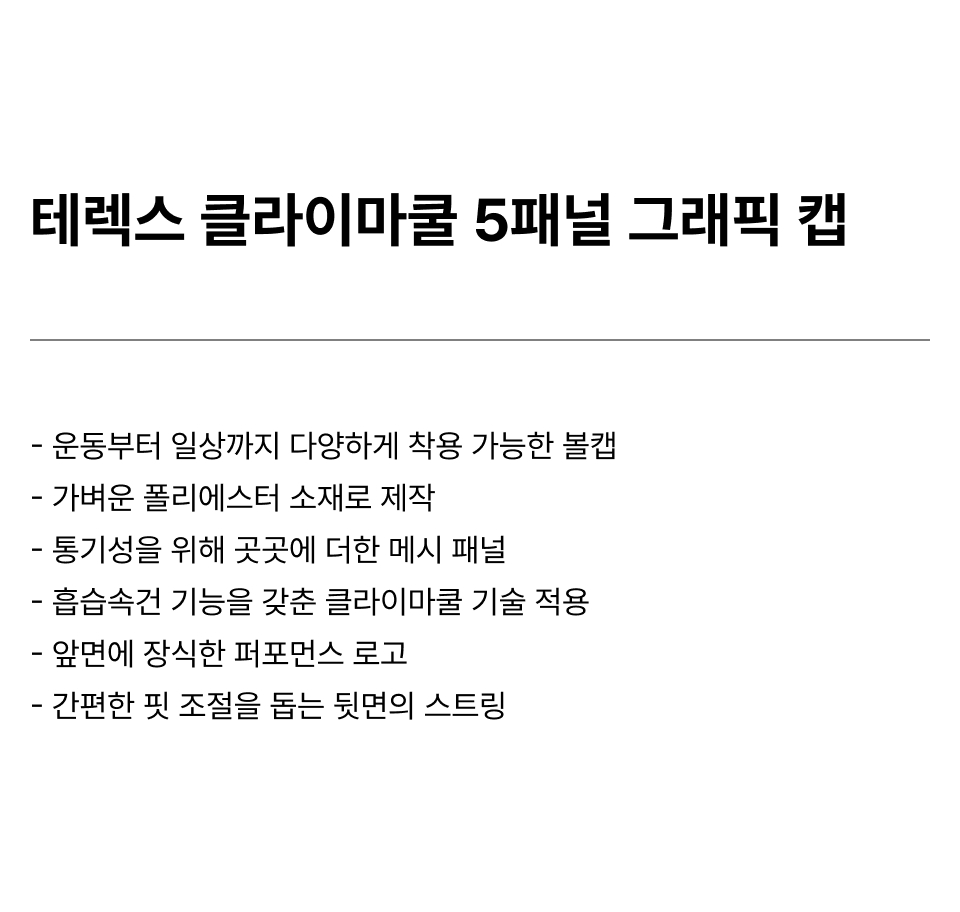 테렉스 클라이마쿨 5패널 그래픽 캡

- 운동부터 일상까지 다양하게 착용 가능한 볼캡
- 가벼운 폴리에스터 소재로 제작
- 통기성을 위해 곳곳에 더한 메시 패널
- 흡습속건 기능을 갖춘 클라이마쿨 기술 적용
- 앞면에 장식한 퍼포먼스 로고
- 간편한 핏 조절을 돕는 뒷면의 스트링